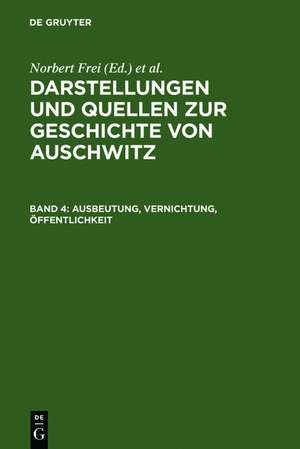 DE GRUYTER

Norbert Frei (Ed.) et al.

DARSTELLUNGEN UND QUELLEN ZUR GESCHICHTE VON AUSCHWITZ

BAND 4: AUSBEUTUNG, VERNICHTUNG, ÖFFENTLICHKEIT

DE G